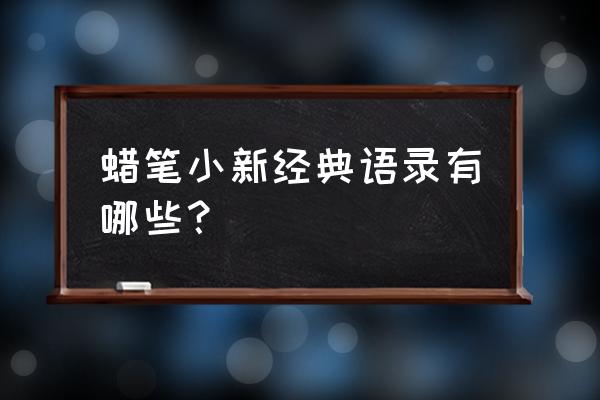 蜡笔小新经典语录有哪些？